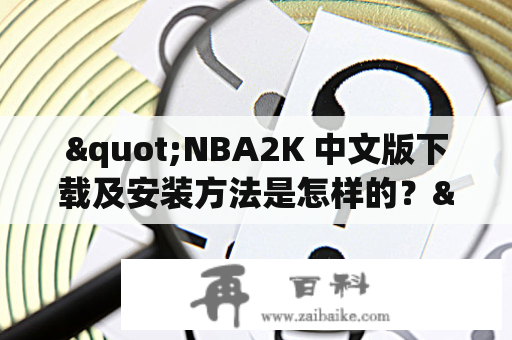 &quot;NBA2K 中文版下载及安装方法是怎样的？&

再 百科
www.zaibaike.com